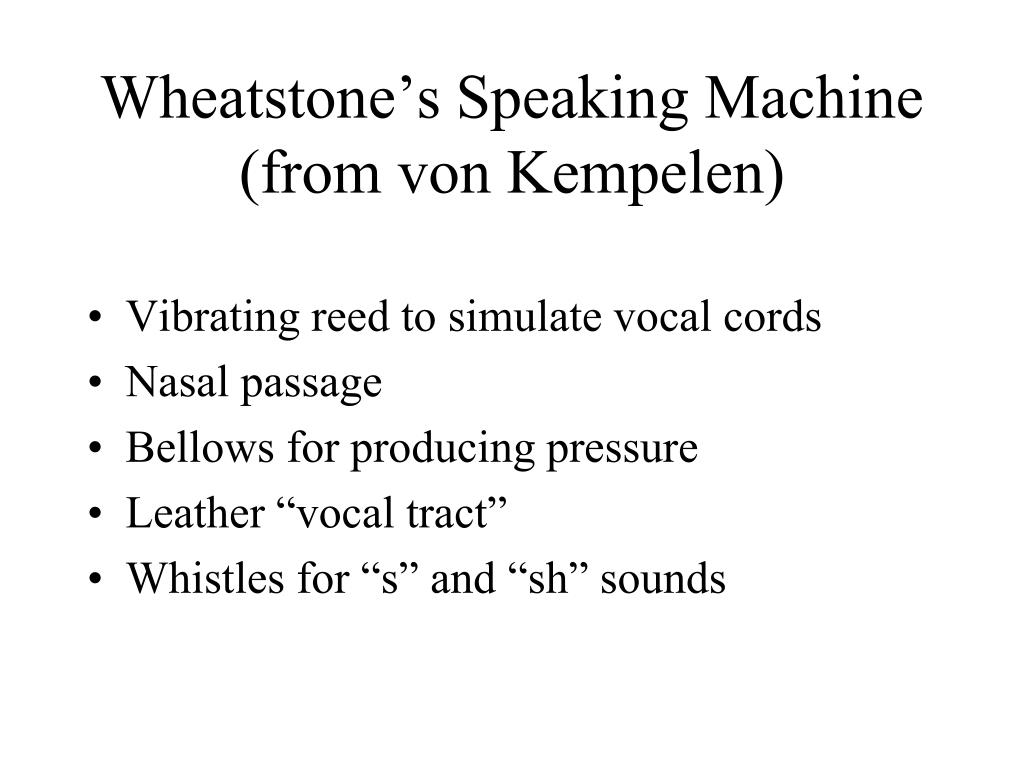 Wheatstone’s Speaking Machine (from von Kempelen)

• Vibrating reed to simulate vocal cords
• Nasal passage
• Bellows for producing pressure
• Leather “vocal tract”
• Whistles for “s” and “sh” sounds